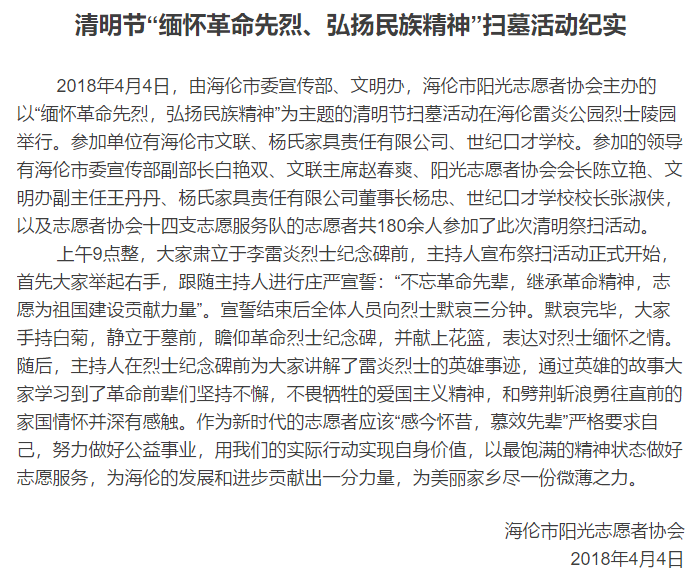 清明节“缅怀革命先烈、弘扬民族精神”扫墓活动纪实

2018年4月4日，由海伦市委宣传部、文明办，海伦市阳光志愿者协会主办的以“缅怀革命先烈，弘扬民族精神”为主题的清明节扫墓活动在海伦雷炎公园烈士陵园举行。参加单位有海伦市文联、杨氏家具责任有限公司、世纪口才学校。参加的领导有海伦市委宣传部副部长白艳双、文联主席赵春爽、阳光志愿者协会会长陈立艳、文明办副主任王丹丹、杨氏家具责任有限公司董事长杨忠、世纪口才学校校长张淑侠，以及志愿者协会十四支志愿服务队的志愿者共180余人参加了此次清明祭扫活动。

上午9点整，大家肃立于李雷炎烈士纪念碑前，主持人宣布祭扫活动正式开始，首先大家举起右手，跟随主持人进行庄严宣誓：“不忘革命先辈，继承革命精神，志愿为祖国建设贡献力量”。宣誓结束后全体人员向烈士默哀三分钟。默哀完毕，大家手持白菊，静立于墓前，瞻仰革命烈士纪念碑，并献上花篮，表达对烈士缅怀之情。随后，主持人在烈士纪念碑前为大家讲解了雷炎烈士的英雄事迹，通过英雄的故事大家学习到了革命前辈们坚持不懈，不畏牺牲的爱国主义精神，和劈荆斩浪勇往直前的家国情怀并深有感触。作为新时代的志愿者应该“感今怀昔，慕效先辈”严格要求自己，努力做好公益事业，用我们的实际行动实现自身价值，以最饱满的精神状态做好志愿服务，为海伦的发展和进步贡献出一分力量，为美丽家乡尽一份微薄之力。

海伦市阳光志愿者协会
2018年4月4日